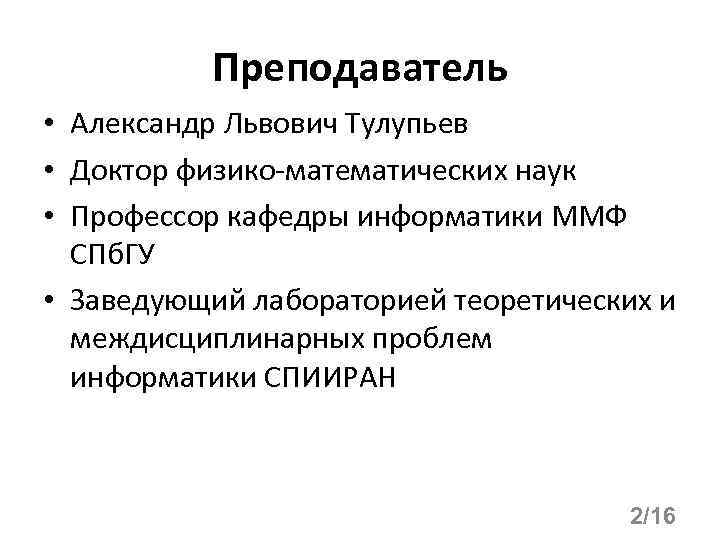 Преподаватель

• Александр Львович Тулупьев
• Доктор физико-математических наук
• Профессор кафедры информатики ММФ СПбГУ
• Заведующий лабораторией теоретических и междисциплинарных проблем информатики СПИИРАН

2/16